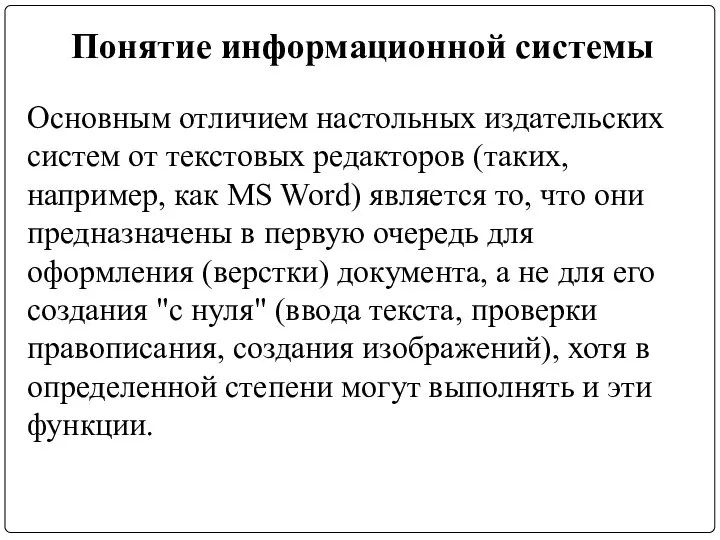 Понятие информационной системы

Основным отличием настольных издательских систем от текстовых редакторов (таких, например, как MS Word) является то, что они предназначены в первую очередь для оформления (верстки) документа, а не для его создания "с нуля" (ввода текста, проверки правописания, создания изображений), хотя в определенной степени могут выполнять и эти функции.